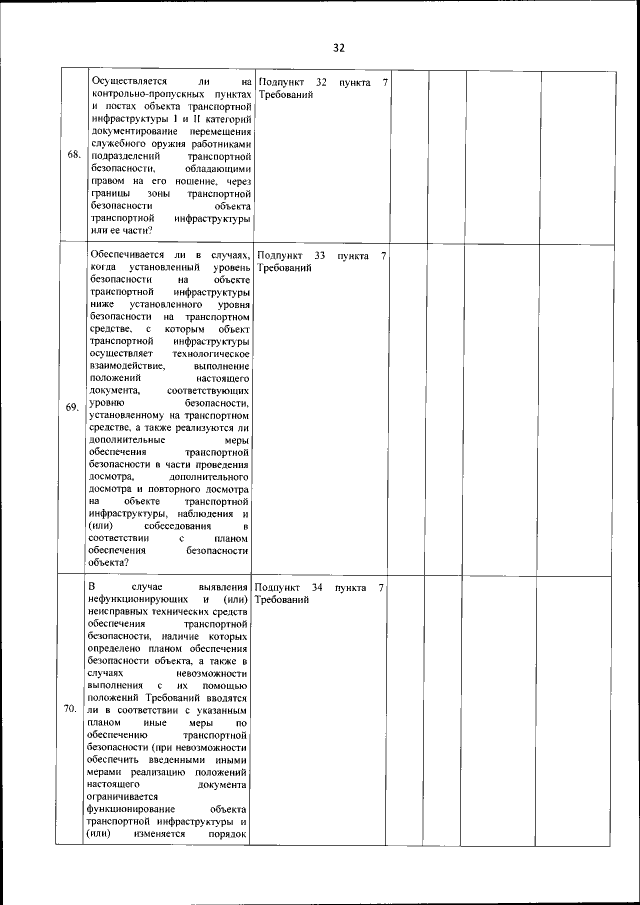 32

| | | | | | | |
|---|---|---|---|---|---|---|
| 68. | Осуществляется ли на контрольно-пропускных пунктах и постах объекта транспортной инфраструктуры I и II категорий документирование перемещения служебного оружия работниками подразделений транспортной безопасности, обладающими правом на его ношение, через границы зоны транспортной безопасности объекта транспортной инфраструктуры или ее части? | Подпункт 32 пункта 7 Требований | | | | |
| 69. | Обеспечивается ли в случаях, когда установленный уровень безопасности на объекте транспортной инфраструктуры ниже установленного уровня безопасности на транспортном средстве, с которым объект транспортной инфраструктуры осуществляет технологическое взаимодействие, выполнение положений настоящего документа, соответствующих уровню безопасности, установленному на транспортном средстве, а также реализуются ли дополнительные меры обеспечения транспортной безопасности в части проведения досмотра, дополнительного досмотра и повторного досмотра на объекте транспортной инфраструктуры, наблюдения и (или) собеседования в соответствии с планом обеспечения безопасности объекта? | Подпункт 33 пункта 7 Требований | | | | |
| 70. | В случае выявления нефункционирующих и (или) неисправных технических средств обеспечения транспортной безопасности, наличие которых определено планом обеспечения безопасности объекта, а также в случаях невозможности выполнения с их помощью положений Требований вводятся ли в соответствии с указанным планом иные меры по обеспечению транспортной безопасности (при невозможности обеспечить введенными иными мерами реализацию положений настоящего документа ограничивается функционирование объекта транспортной инфраструктуры и (или) изменяется порядок | Подпункт 34 пункта 7 Требований | | | | |